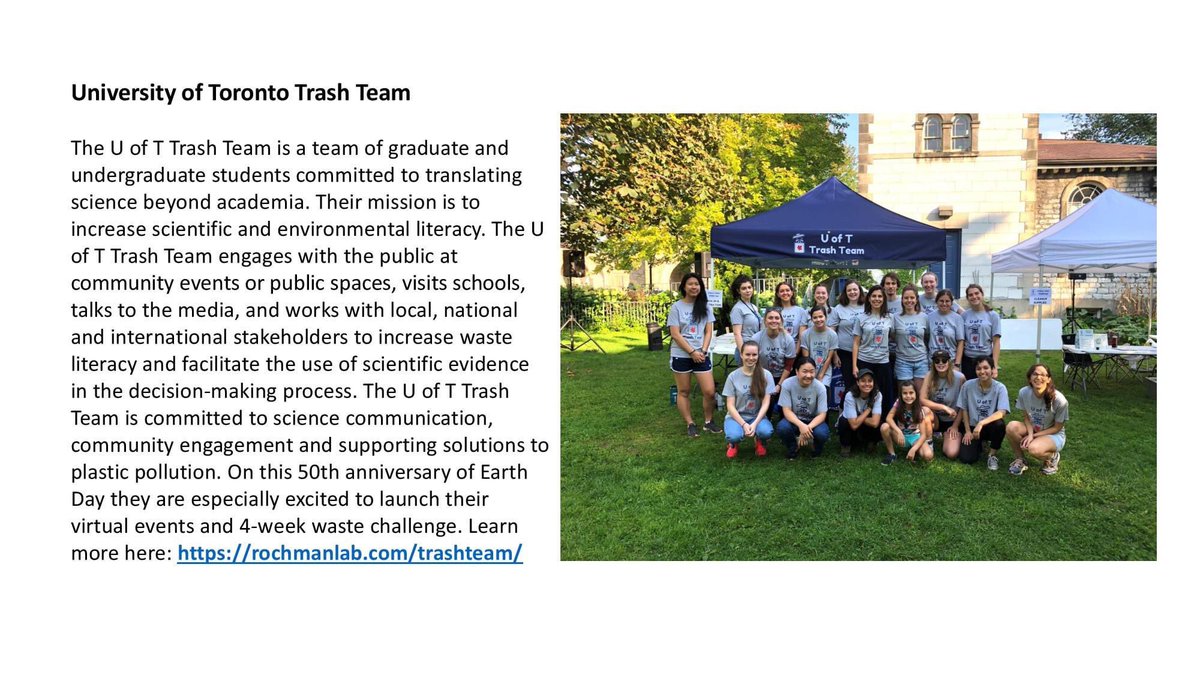 University of Toronto Trash Team

The U of T Trash Team is a team of graduate and undergraduate students committed to translating science beyond academia. Their mission is to increase scientific and environmental literacy. The U of T Trash Team engages with the public at community events or public spaces, visits schools, talks to the media, and works with local, national and international stakeholders to increase waste literacy and facilitate the use of scientific evidence in the decision-making process. The U of T Trash Team is committed to science communication, community engagement and supporting solutions to plastic pollution. On this 50th anniversary of Earth Day they are especially excited to launch their virtual events and 4-week waste challenge. Learn more here: https://rochmanlab.com/trashteam/

U of T
Trash Team